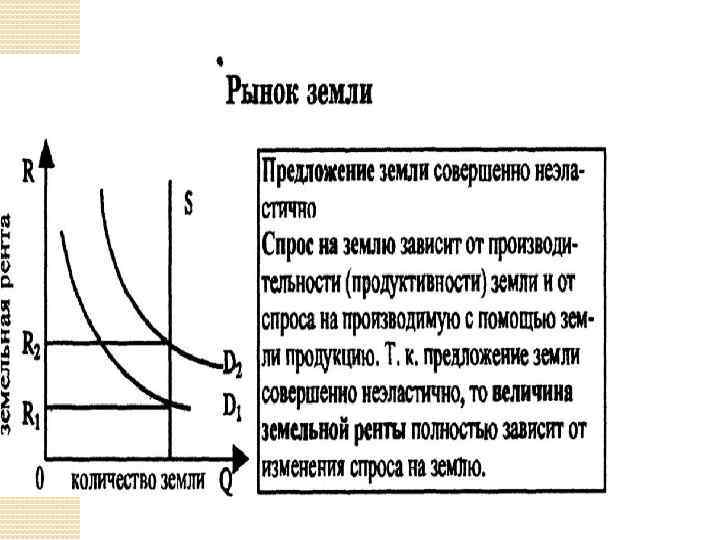 Рынок земли

R

земельная рента

S

$R_2$

$D_2$

$R_1$

$D_1$

0 количество земли Q

Предложение земли совершенно неэластично
Спрос на землю зависит от производительности (продуктивности) земли и от спроса на производимую с помощью земли продукцию. Т. к. предложение земли совершенно неэластично, то величина земельной ренты полностью зависит от изменения спроса на землю.